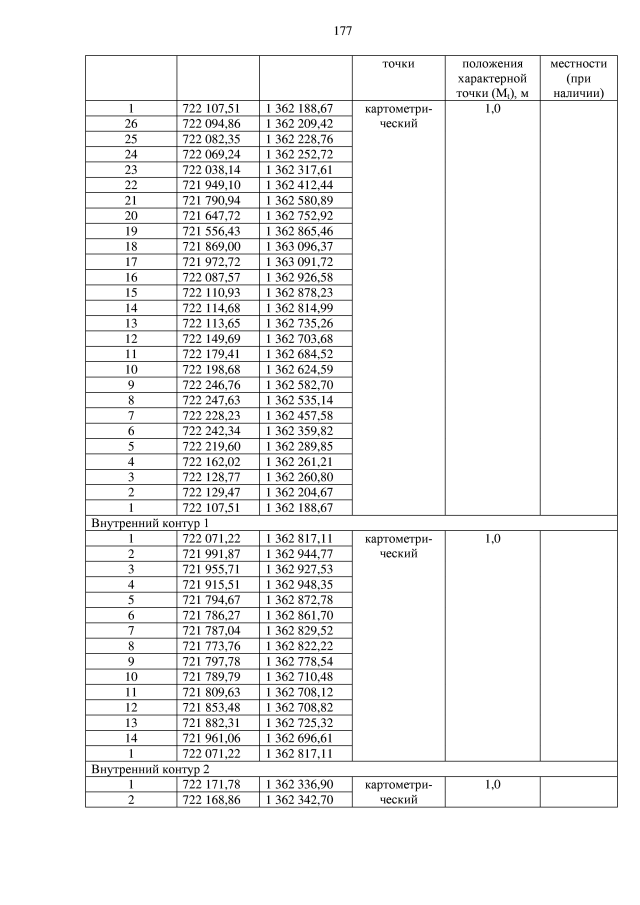 177

| | | | точки | положения характерной точки ($M_t$), м | местности (при наличии) |
|---|---|---|---|---|---|
| 1 | 722 107,51 | 1 362 188,67 | картометрический | 1,0 | |
| 26 | 722 094,86 | 1 362 209,42 | | | |
| 25 | 722 082,35 | 1 362 228,76 | | | |
| 24 | 722 069,24 | 1 362 252,72 | | | |
| 23 | 722 038,14 | 1 362 317,61 | | | |
| 22 | 721 949,10 | 1 362 412,44 | | | |
| 21 | 721 790,94 | 1 362 580,89 | | | |
| 20 | 721 647,72 | 1 362 752,92 | | | |
| 19 | 721 556,43 | 1 362 865,46 | | | |
| 18 | 721 869,00 | 1 363 096,37 | | | |
| 17 | 721 972,72 | 1 363 091,72 | | | |
| 16 | 722 087,57 | 1 362 926,58 | | | |
| 15 | 722 110,93 | 1 362 878,23 | | | |
| 14 | 722 114,68 | 1 362 814,99 | | | |
| 13 | 722 113,65 | 1 362 735,26 | | | |
| 12 | 722 149,69 | 1 362 703,68 | | | |
| 11 | 722 179,41 | 1 362 684,52 | | | |
| 10 | 722 198,68 | 1 362 624,59 | | | |
| 9 | 722 246,76 | 1 362 582,70 | | | |
| 8 | 722 247,63 | 1 362 535,14 | | | |
| 7 | 722 228,23 | 1 362 457,58 | | | |
| 6 | 722 242,34 | 1 362 359,82 | | | |
| 5 | 722 219,60 | 1 362 289,85 | | | |
| 4 | 722 162,02 | 1 362 261,21 | | | |
| 3 | 722 128,77 | 1 362 260,80 | | | |
| 2 | 722 129,47 | 1 362 204,67 | | | |
| 1 | 722 107,51 | 1 362 188,67 | | | |
| Внутренний контур 1 | | | | | |
| 1 | 722 071,22 | 1 362 817,11 | картометрический | 1,0 | |
| 2 | 721 991,87 | 1 362 944,77 | | | |
| 3 | 721 955,71 | 1 362 927,53 | | | |
| 4 | 721 915,51 | 1 362 948,35 | | | |
| 5 | 721 794,67 | 1 362 872,78 | | | |
| 6 | 721 786,27 | 1 362 861,70 | | | |
| 7 | 721 787,04 | 1 362 829,52 | | | |
| 8 | 721 773,76 | 1 362 822,22 | | | |
| 9 | 721 797,78 | 1 362 778,54 | | | |
| 10 | 721 789,79 | 1 362 710,48 | | | |
| 11 | 721 809,63 | 1 362 708,12 | | | |
| 12 | 721 853,48 | 1 362 708,82 | | | |
| 13 | 721 882,31 | 1 362 725,32 | | | |
| 14 | 721 961,06 | 1 362 696,61 | | | |
| 1 | 722 071,22 | 1 362 817,11 | | | |
| Внутренний контур 2 | | | | | |
| 1 | 722 171,78 | 1 362 336,90 | картометрический | 1,0 | |
| 2 | 722 168,86 | 1 362 342,70 | | | |